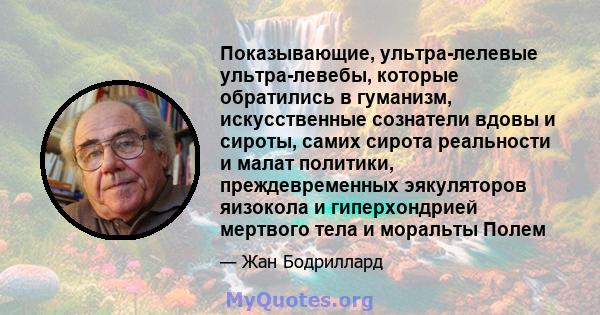 Показывающие, ультра-лелевые ультра-левебы, которые обратились в гуманизм, искусственные сознатели вдовы и сироты, самих сирота реальности и малат политики, преждевременных эякуляторов яизокола и гиперхондрией мертвого тела и моральты Полем

— Жан Бодриллард

MyQuotes.org